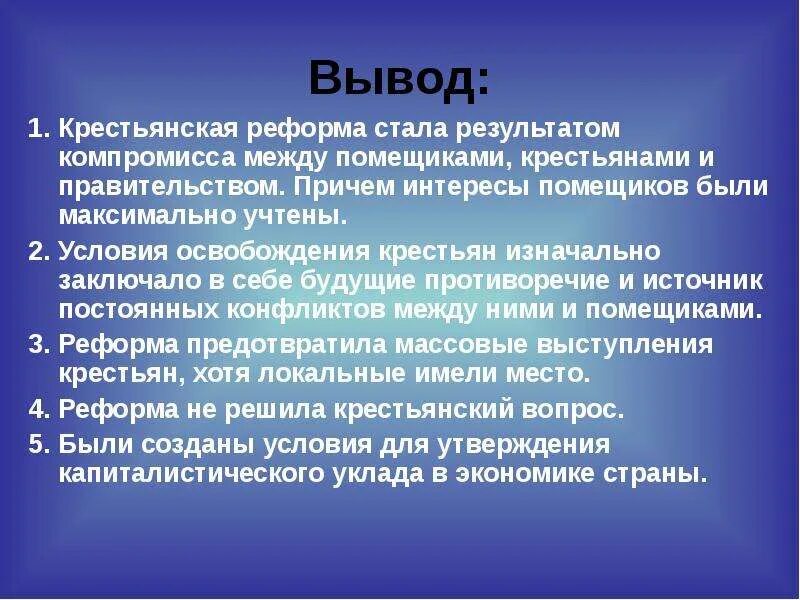 Вывод:

1. Крестьянская реформа стала результатом компромисса между помещиками, крестьянами и правительством. Причем интересы помещиков были максимально учтены.

2. Условия освобождения крестьян изначально заключало в себе будущие противоречие и источник постоянных конфликтов между ними и помещиками.

3. Реформа предотвратила массовые выступления крестьян, хотя локальные имели место.

4. Реформа не решила крестьянский вопрос.

5. Были созданы условия для утверждения капиталистического уклада в экономике страны.